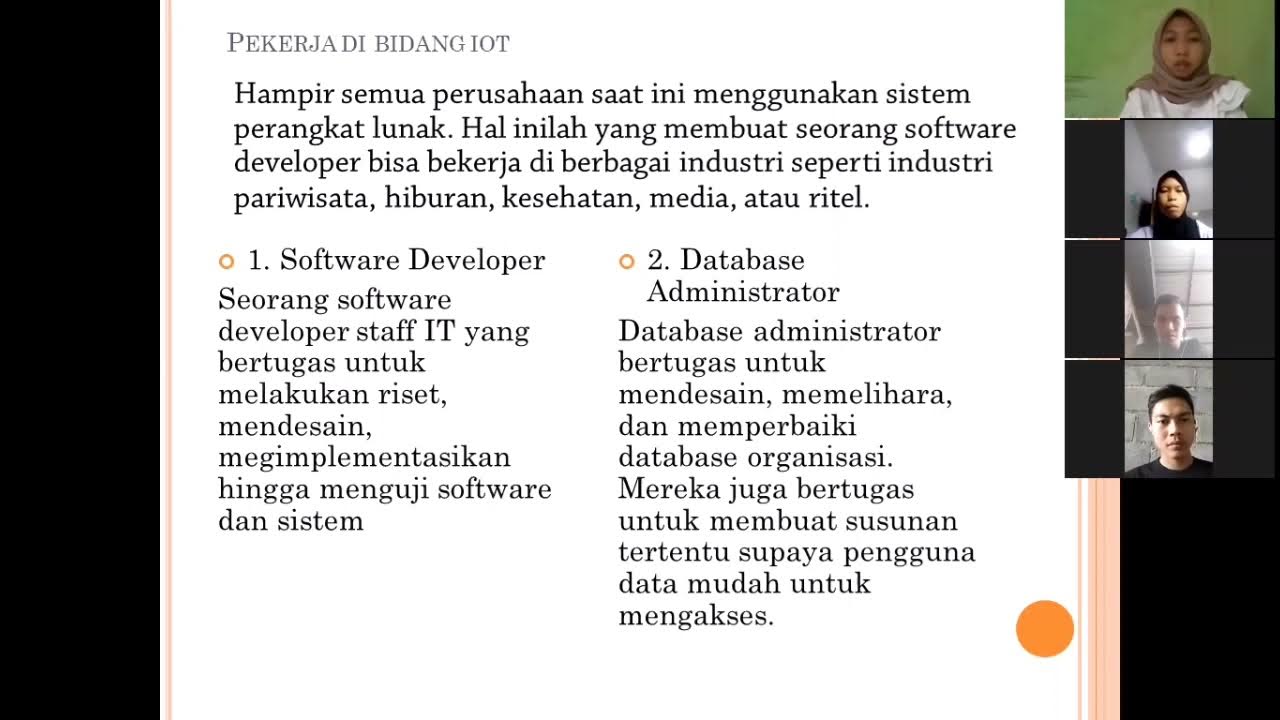 PEKERJA DI BIDANG IOT

Hampir semua perusahaan saat ini menggunakan sistem perangkat lunak. Hal inilah yang membuat seorang software developer bisa bekerja di berbagai industri seperti industri pariwisata, hiburan, kesehatan, media, atau ritel.

1. Software Developer

Seorang software developer staff IT yang bertugas untuk melakukan riset, mendesain, megimplementasikan hingga menguji software dan sistem

2. Database Administrator

Database administrator bertugas untuk mendesain, memelihara, dan memperbaiki database organisasi. Mereka juga bertugas untuk membuat susunan tertentu supaya pengguna data mudah untuk mengakses.